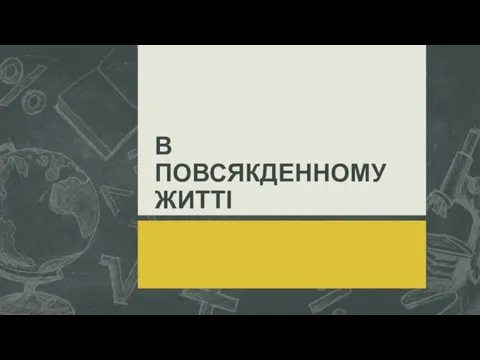 В ПОВСЯКДЕННОМУ ЖИТТІ